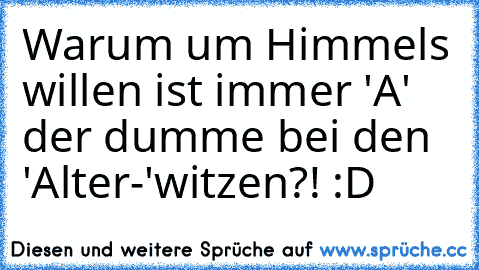 Warum um Himmels willen ist immer 'A' der dumme bei den 'Alter-'witzen?! :D

Diesen und weitere Sprüche auf www.sprüche.cc